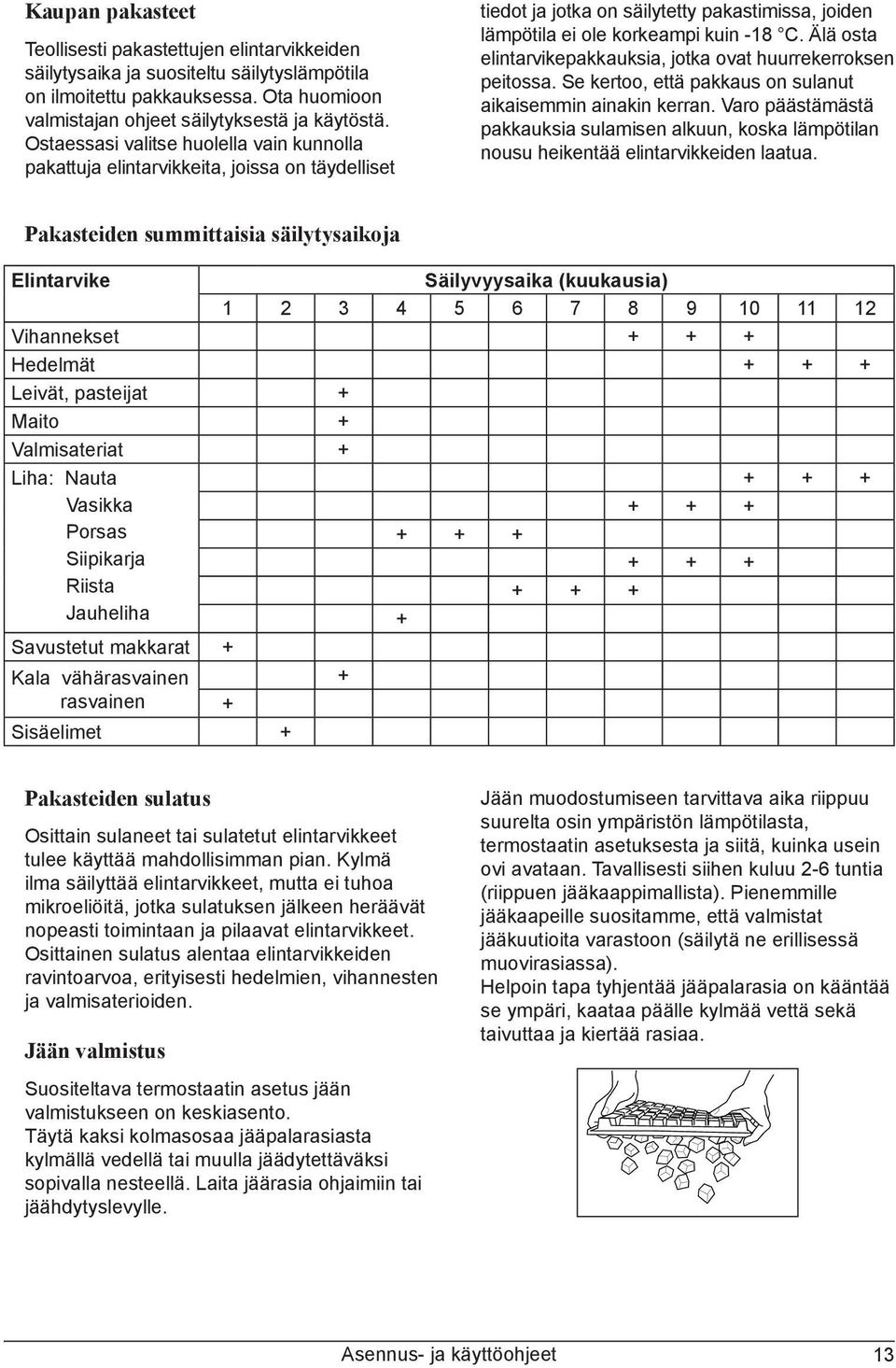 Kaupan pakasteet

Teollisesti pakastettujen elintarvikkeiden säilytysaika ja suositeltu säilytyslämpötila on ilmoitettu pakkauksessa. Ota huomioon valmistajan ohjeet säilytyksestä ja käytöstä. Ostaessasi valitse huolella vain kunnolla pakattuja elintarvikkeita, joissa on täydelliset tiedot ja jotka on säilytetty pakastimissa, joiden lämpötila ei ole korkeampi kuin -18 °C. Älä osta elintarvikepakkauksia, jotka ovat huurrekerroksen peitossa. Se kertoo, että pakkaus on sulanut aikaisemmin ainakin kerran. Varo päästämästä pakkauksia sulamisen alkuun, koska lämpötilan nousu heikentää elintarvikkeiden laatua.

Pakasteiden summittaisia säilytysaikoja

| Elintarvike | Säilyvyysaika (kuukausia) | | | | | | | | | | | |
|---|---|---|---|---|---|---|---|---|---|---|---|---|
| | 1 | 2 | 3 | 4 | 5 | 6 | 7 | 8 | 9 | 10 | 11 | 12 |
| Vihannekset | | | | | | | | + | + | + | | |
| Hedelmät | | | | | | | | | | + | + | + |
| Leivät, pasteijat | | | + | | | | | | | | | |
| Maito | | | + | | | | | | | | | |
| Valmisateriat | | | + | | | | | | | | | |
| Liha: Nauta | | | | | | | | | | + | + | + |
| Vasikka | | | | | | | | + | + | + | | |
| Porsas | | | | + | + | + | | | | | | |
| Siipikarja | | | | | | | | + | + | + | | |
| Riista | | | | | | + | + | + | | | | |
| Jauheliha | | | | + | | | | | | | | |
| Savustetut makkarat | + | | | | | | | | | | | |
| Kala vähärasvainen | | | + | | | | | | | | | |
| rasvainen | + | | | | | | | | | | | |
| Sisäelimet | | + | | | | | | | | | | |

Pakasteiden sulatus

Osittain sulaneet tai sulatetut elintarvikkeet tulee käyttää mahdollisimman pian. Kylmä ilma säilyttää elintarvikkeet, mutta ei tuhoa mikroeliöitä, jotka sulatuksen jälkeen heräävät nopeasti toimintaan ja pilaavat elintarvikkeet. Osittainen sulatus alentaa elintarvikkeiden ravintoarvoa, erityisesti hedelmien, vihannesten ja valmisaterioiden.

Jään valmistus

Suositeltava termostaatin asetus jään valmistukseen on keskiasento.
Täytä kaksi kolmasosaa jääpalarasiasta kylmällä vedellä tai muulla jäädytettäväksi sopivalla nesteellä. Laita jäärasia ohjaimiin tai jäähdytyslevylle.

Jään muodostumiseen tarvittava aika riippuu suurelta osin ympäristön lämpötilasta, termostaatin asetuksesta ja siitä, kuinka usein ovi avataan. Tavallisesti siihen kuluu 2-6 tuntia (riippuen jääkaappimallista). Pienemmille jääkaapeille suositamme, että valmistat jääkuutioita varastoon (säilytä ne erillisessä muovirasiassa).
Helpoin tapa tyhjentää jääpalarasia on kääntää se ympäri, kaataa päälle kylmää vettä sekä taivuttaa ja kiertää rasiaa.

Asennus- ja käyttöohjeet 13